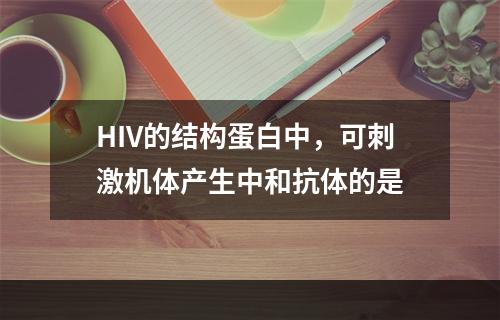 HIV的结构蛋白中，可刺激机体产生中和抗体的是